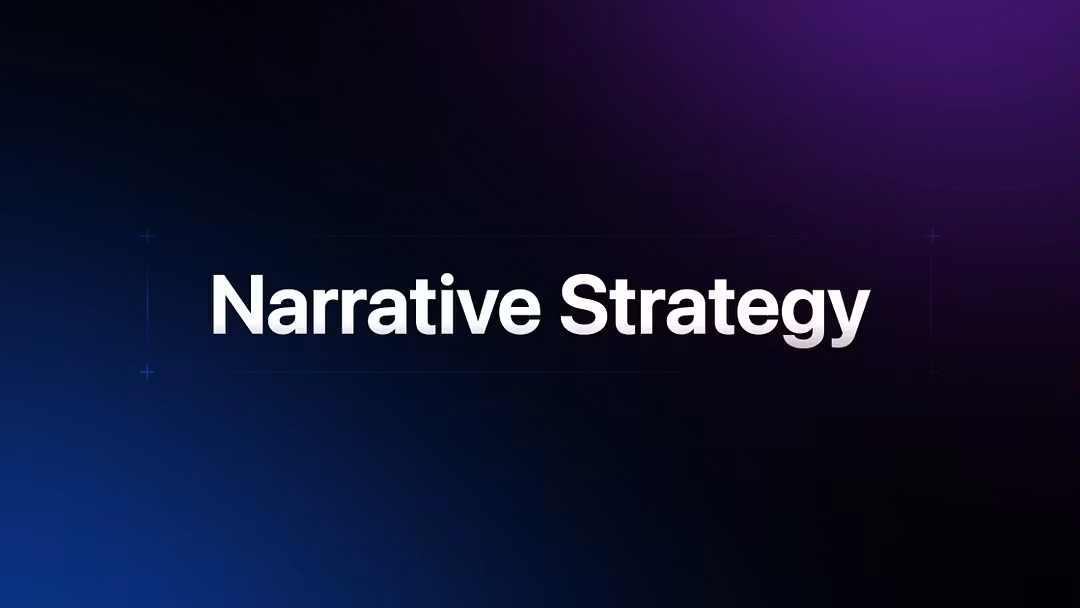 Narrative Strategy